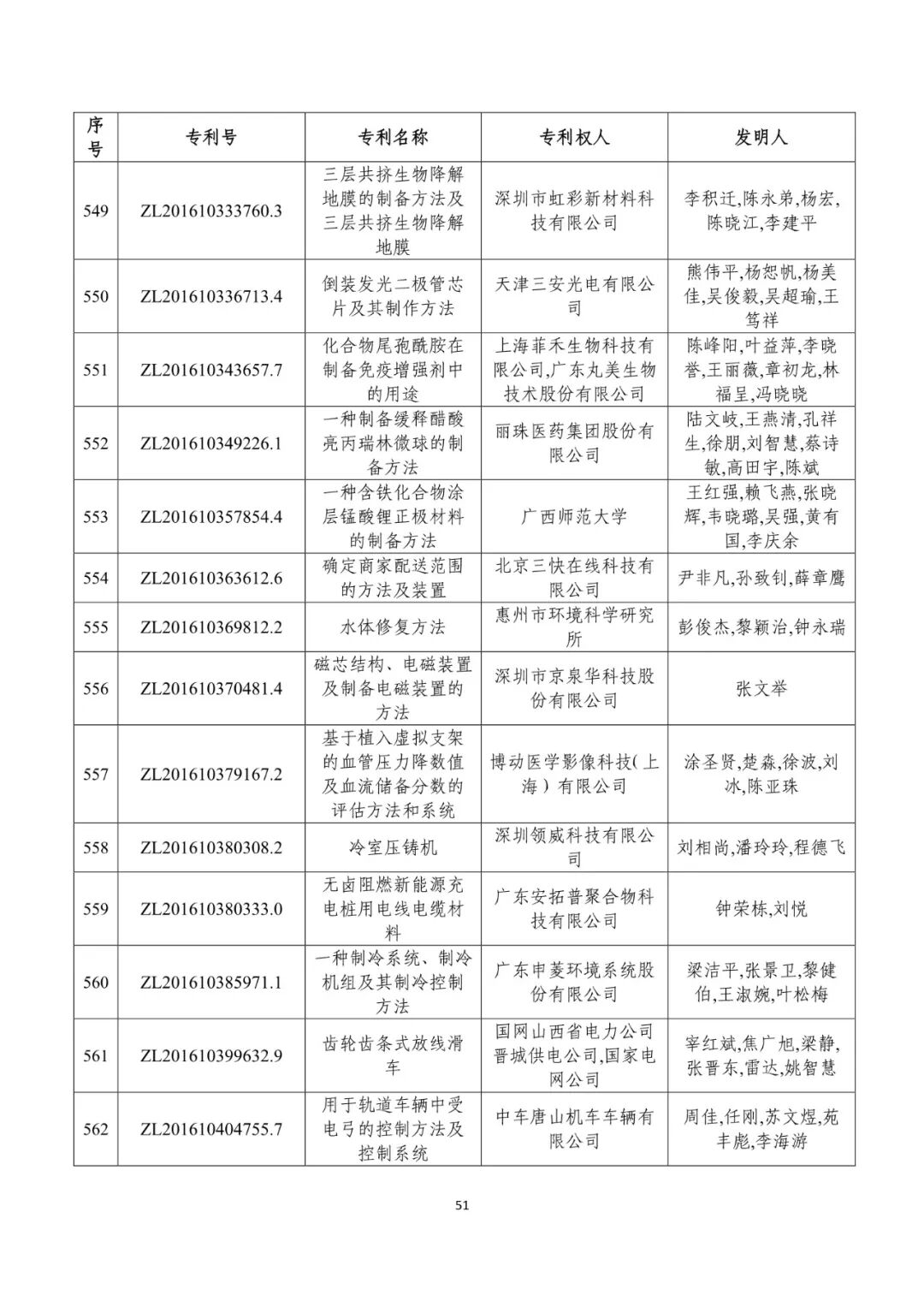 | 序号 | 专利号 | 专利名称 | 专利权人 | 发明人 |
|---|---|---|---|---|
| 549 | ZL201610333760.3 | 三层共挤生物降解地膜的制备方法及三层共挤生物降解地膜 | 深圳市虹彩新材料科技有限公司 | 李积迁,陈永弟,杨宏,陈晓江,李建平 |
| 550 | ZL201610336713.4 | 倒装发光二极管芯片及其制作方法 | 天津三安光电有限公司 | 熊伟平,杨恕帆,杨美佳,吴俊毅,吴超瑜,王笃祥 |
| 551 | ZL201610343657.7 | 化合物尾孢酰胺在制备免疫增强剂中的用途 | 上海菲禾生物科技有限公司,广东丸美生物技术股份有限公司 | 陈峰阳,叶益萍,李晓誉,王丽薇,章初龙,林福呈,冯晓晓 |
| 552 | ZL201610349226.1 | 一种制备缓释醋酸亮丙瑞林微球的制备方法 | 丽珠医药集团股份有限公司 | 陆文岐,王燕清,孔祥生,徐朋,刘智慧,蔡诗敏,高田宇,陈斌 |
| 553 | ZL201610357854.4 | 一种含铁化合物涂层锰酸锂正极材料的制备方法 | 广西师范大学 | 王红强,赖飞燕,张晓辉,韦晓璐,吴强,黄有国,李庆余 |
| 554 | ZL201610363612.6 | 确定商家配送范围的方法及装置 | 北京三快在线科技有限公司 | 尹非凡,孙致钊,薛章鹰 |
| 555 | ZL201610369812.2 | 水体修复方法 | 惠州市环境科学研究所 | 彭俊杰,黎颖治,钟永瑞 |
| 556 | ZL201610370481.4 | 磁芯结构、电磁装置及制备电磁装置的方法 | 深圳市京泉华科技股份有限公司 | 张文举 |
| 557 | ZL201610379167.2 | 基于植入虚拟支架的血管压力降数值及血流储备分数的评估方法和系统 | 博动医学影像科技(上海)有限公司 | 涂圣贤,楚淼,徐波,刘冰,陈亚珠 |
| 558 | ZL201610380308.2 | 冷室压铸机 | 深圳领威科技有限公司 | 刘相尚,潘玲玲,程德飞 |
| 559 | ZL201610380333.0 | 无卤阻燃新能源充电桩用电线电缆材料 | 广东安拓普聚合物科技有限公司 | 钟荣栋,刘悦 |
| 560 | ZL201610385971.1 | 一种制冷系统、制冷机组及其制冷控制方法 | 广东申菱环境系统股份有限公司 | 梁洁平,张景卫,黎健伯,王淑婉,叶松梅 |
| 561 | ZL201610399632.9 | 齿轮齿条式放线滑车 | 国网山西省电力公司晋城供电公司,国家电网公司 | 宰红斌,焦广旭,梁静,张晋东,雷达,姚智慧 |
| 562 | ZL201610404755.7 | 用于轨道车辆中受电弓的控制方法及控制系统 | 中车唐山机车车辆有限公司 | 周佳,任刚,苏文煜,苑丰彪,李海游 |

51